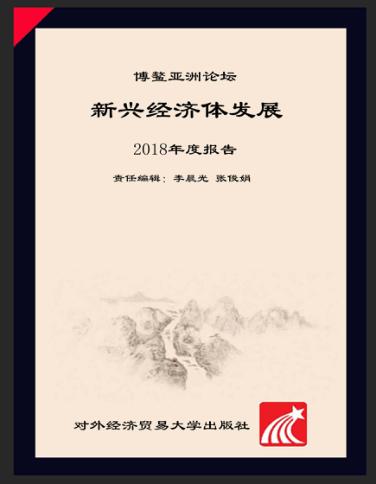 博鳌亚洲论坛

新兴经济体发展

2018年度报告

责任编辑：李晨光 张俊娟

对外经济贸易大学出版社